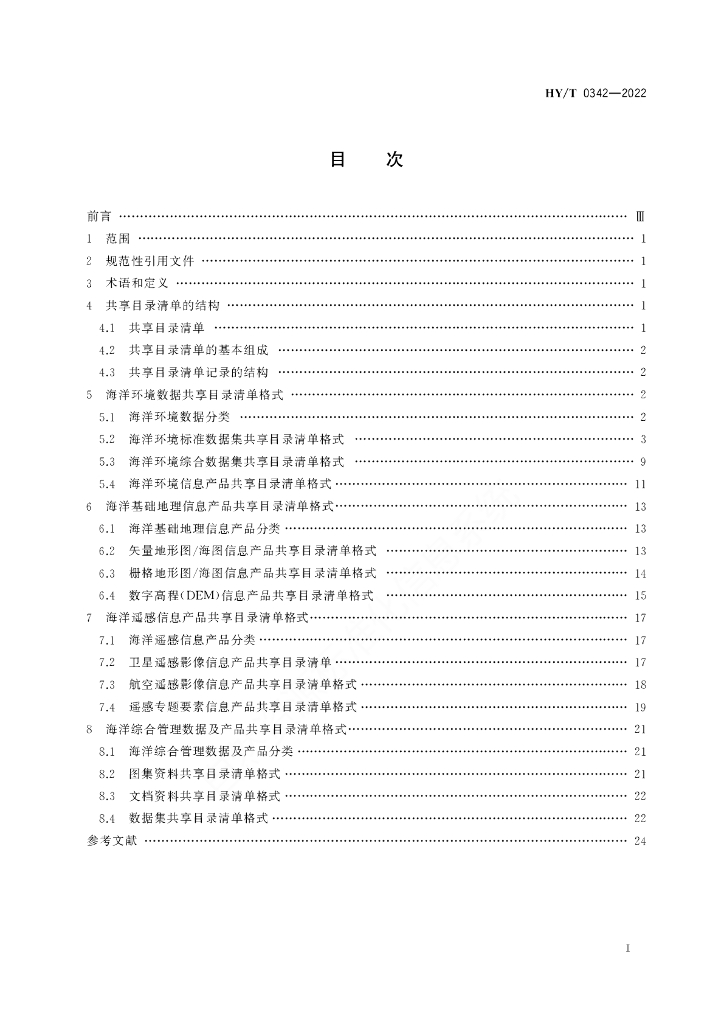 HY/T 0342—2022

目　次

前言 …… Ⅲ
1　范围 …… 1
2　规范性引用文件 …… 1
3　术语和定义 …… 1
4　共享目录清单的结构 …… 1
4.1　共享目录清单 …… 1
4.2　共享目录清单的基本组成 …… 2
4.3　共享目录清单记录的结构 …… 2
5　海洋环境数据共享目录清单格式 …… 2
5.1　海洋环境数据分类 …… 2
5.2　海洋环境标准数据集共享目录清单格式 …… 3
5.3　海洋环境综合数据集共享目录清单格式 …… 9
5.4　海洋环境信息产品共享目录清单格式 …… 11
6　海洋基础地理信息产品共享目录清单格式 …… 13
6.1　海洋基础地理信息产品分类 …… 13
6.2　矢量地形图/海图信息产品共享目录清单格式 …… 13
6.3　栅格地形图/海图信息产品共享目录清单格式 …… 14
6.4　数字高程(DEM)信息产品共享目录清单格式 …… 15
7　海洋遥感信息产品共享目录清单格式 …… 17
7.1　海洋遥感信息产品分类 …… 17
7.2　卫星遥感影像信息产品共享目录清单 …… 17
7.3　航空遥感影像信息产品共享目录清单格式 …… 18
7.4　遥感专题要素信息产品共享目录清单格式 …… 19
8　海洋综合管理数据及产品共享目录清单格式 …… 21
8.1　海洋综合管理数据及产品分类 …… 21
8.2　图集资料共享目录清单格式 …… 21
8.3　文档资料共享目录清单格式 …… 22
8.4　数据集共享目录清单格式 …… 22
参考文献 …… 24

I